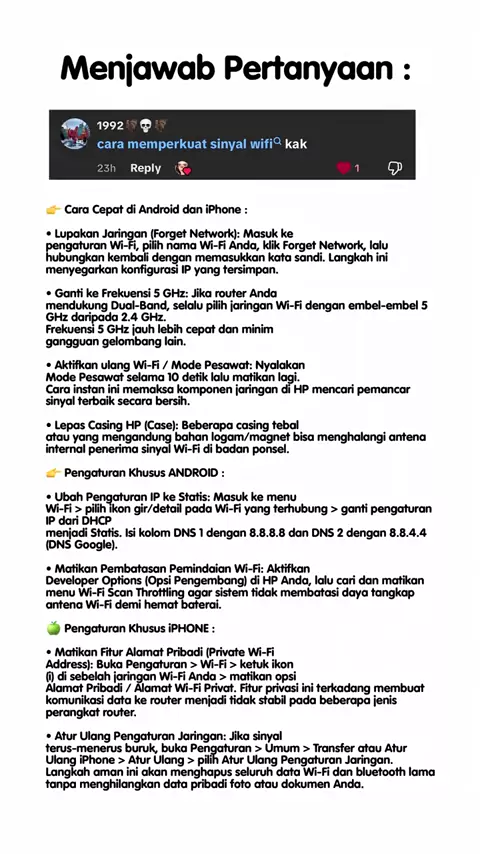 Menjawab Pertanyaan :

1992
cara memperkuat sinyal wifi kak
23h Reply 1

Cara Cepat di Android dan iPhone :

• Lupakan Jaringan (Forget Network): Masuk ke pengaturan Wi-Fi, pilih nama Wi-Fi Anda, klik Forget Network, lalu hubungkan kembali dengan memasukkan kata sandi. Langkah ini menyegarkan konfigurasi IP yang tersimpan.

• Ganti ke Frekuensi 5 GHz: Jika router Anda mendukung Dual-Band, selalu pilih jaringan Wi-Fi dengan embel-embel 5 GHz daripada 2.4 GHz.
Frekuensi 5 GHz jauh lebih cepat dan minim gangguan gelombang lain.

• Aktifkan ulang Wi-Fi / Mode Pesawat: Nyalakan Mode Pesawat selama 10 detik lalu matikan lagi.
Cara instan ini memaksa komponen jaringan di HP mencari pemancar sinyal terbaik secara bersih.

• Lepas Casing HP (Case): Beberapa casing tebal atau yang mengandung bahan logam/magnet bisa menghalangi antena internal penerima sinyal Wi-Fi di badan ponsel.

Pengaturan Khusus ANDROID :

• Ubah Pengaturan IP ke Statis: Masuk ke menu Wi-Fi > pilih ikon gir/detail pada Wi-Fi yang terhubung > ganti pengaturan IP dari DHCP
menjadi Statis. Isi kolom DNS 1 dengan 8.8.8.8 dan DNS 2 dengan 8.8.4.4 (DNS Google).

• Matikan Pembatasan Pemindaian Wi-Fi: Aktifkan Developer Options (Opsi Pengembang) di HP Anda, lalu cari dan matikan menu Wi-Fi Scan Throttling agar sistem tidak membatasi daya tangkap antena Wi-Fi demi hemat baterai.

Pengaturan Khusus iPHONE :

• Matikan Fitur Alamat Pribadi (Private Wi-Fi Address): Buka Pengaturan > Wi-Fi > ketuk ikon (i) di sebelah jaringan Wi-Fi Anda > matikan opsi Alamat Pribadi / Alamat Wi-Fi Privat. Fitur privasi ini terkadang membuat komunikasi data ke router menjadi tidak stabil pada beberapa jenis perangkat router.

• Atur Ulang Pengaturan Jaringan: Jika sinyal terus-menerus buruk, buka Pengaturan > Umum > Transfer atau Atur Ulang iPhone > Atur Ulang > pilih Atur Ulang Pengaturan Jaringan. Langkah aman ini akan menghapus seluruh data Wi-Fi dan bluetooth lama tanpa menghilangkan data pribadi foto atau dokumen Anda.